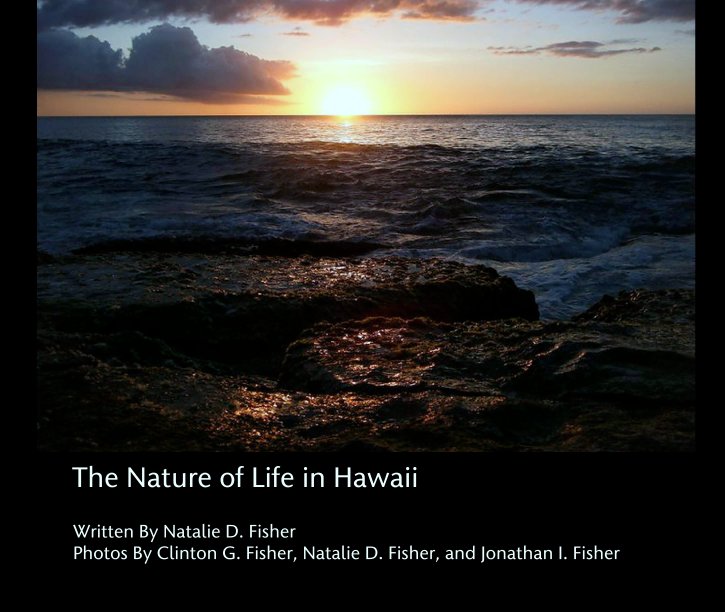 The Nature of Life in Hawaii

Written By Natalie D. Fisher
Photos By Clinton G. Fisher, Natalie D. Fisher, and Jonathan I. Fisher